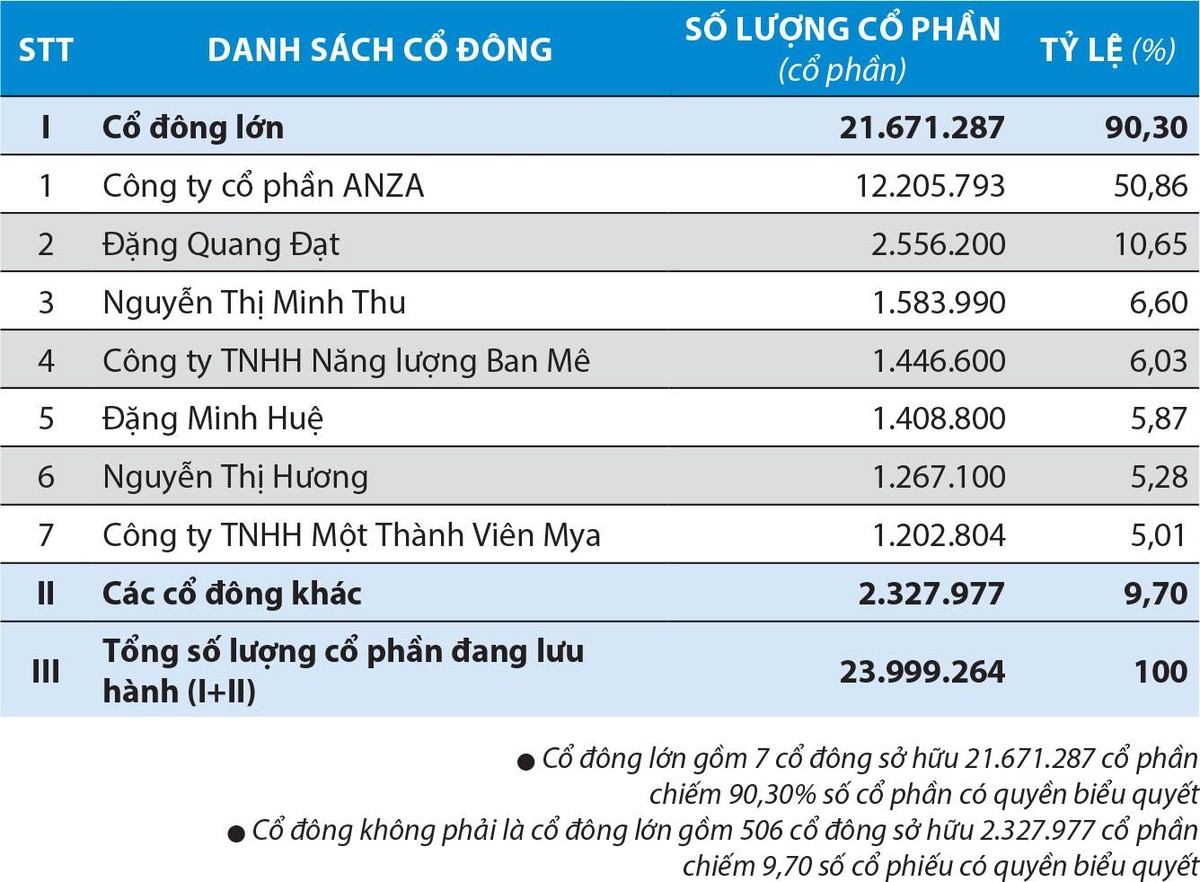 | STT | DANH SÁCH CỔ ĐÔNG | SỐ LƯỢNG CỔ PHẦN (cổ phần) | TỶ LỆ (%) |
|---|---|---|---|
| I | Cổ đông lớn | 21.671.287 | 90,30 |
| 1 | Công ty cổ phần ANZA | 12.205.793 | 50,86 |
| 2 | Đặng Quang Đạt | 2.556.200 | 10,65 |
| 3 | Nguyễn Thị Minh Thu | 1.583.990 | 6,60 |
| 4 | Công ty TNHH Năng lượng Ban Mê | 1.446.600 | 6,03 |
| 5 | Đặng Minh Huệ | 1.408.800 | 5,87 |
| 6 | Nguyễn Thị Hương | 1.267.100 | 5,28 |
| 7 | Công ty TNHH Một Thành Viên Mya | 1.202.804 | 5,01 |
| II | Các cổ đông khác | 2.327.977 | 9,70 |
| III | Tổng số lượng cổ phần đang lưu hành (I+II) | 23.999.264 | 100 |

● Cổ đông lớn gồm 7 cổ đông sở hữu 21.671.287 cổ phần chiếm 90,30% số cổ phần có quyền biểu quyết

● Cổ đông không phải là cổ đông lớn gồm 506 cổ đông sở hữu 2.327.977 cổ phần chiếm 9,70 số cổ phiếu có quyền biểu quyết